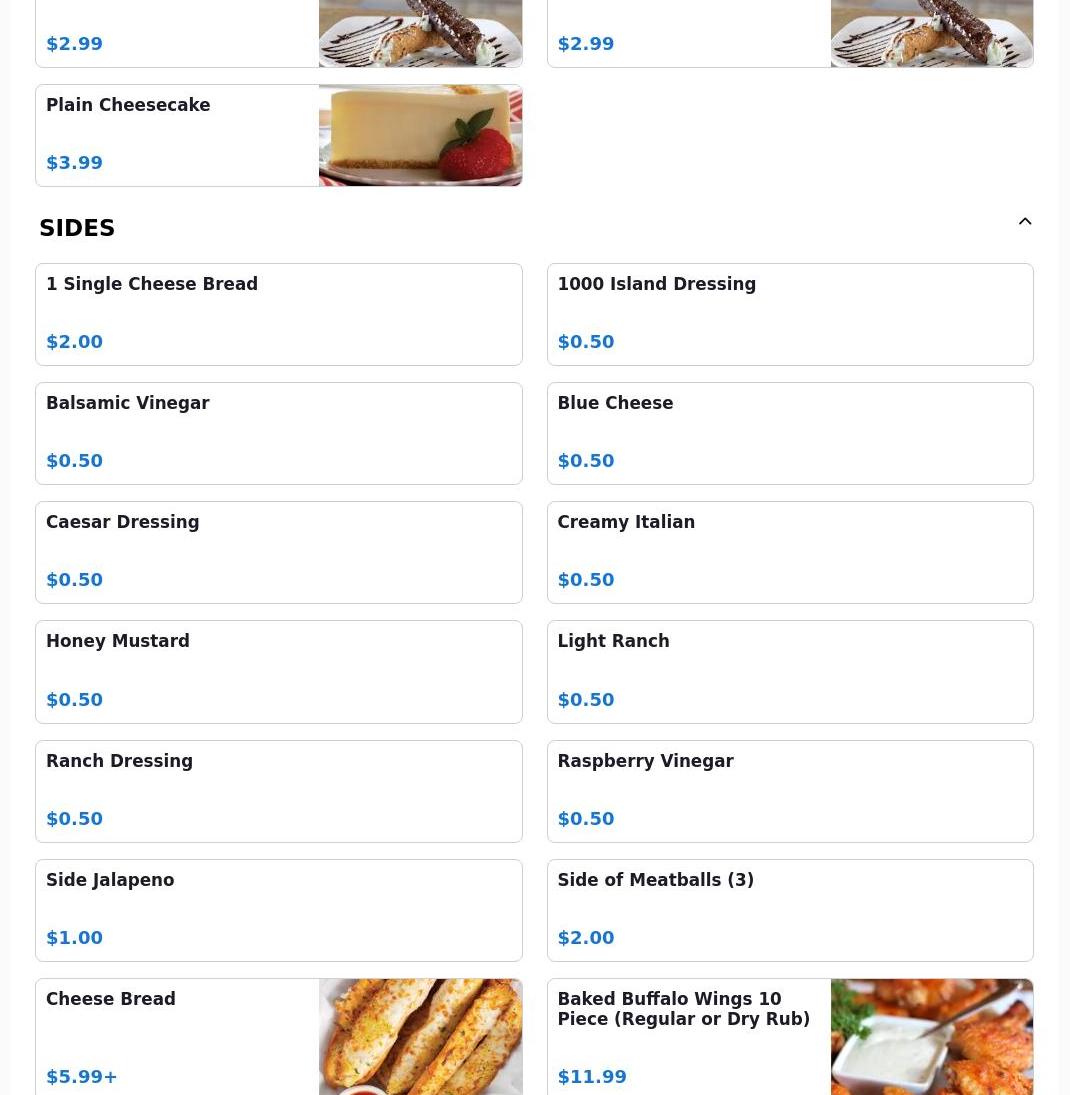 $2.99

$2.99

Plain Cheesecake

$3.99

SIDES

1 Single Cheese Bread

$2.00

1000 Island Dressing

$0.50

Balsamic Vinegar

$0.50

Blue Cheese

$0.50

Caesar Dressing

$0.50

Creamy Italian

$0.50

Honey Mustard

$0.50

Light Ranch

$0.50

Ranch Dressing

$0.50

Raspberry Vinegar

$0.50

Side Jalapeno

$1.00

Side of Meatballs (3)

$2.00

Cheese Bread

$5.99+

Baked Buffalo Wings 10 Piece (Regular or Dry Rub)

$11.99